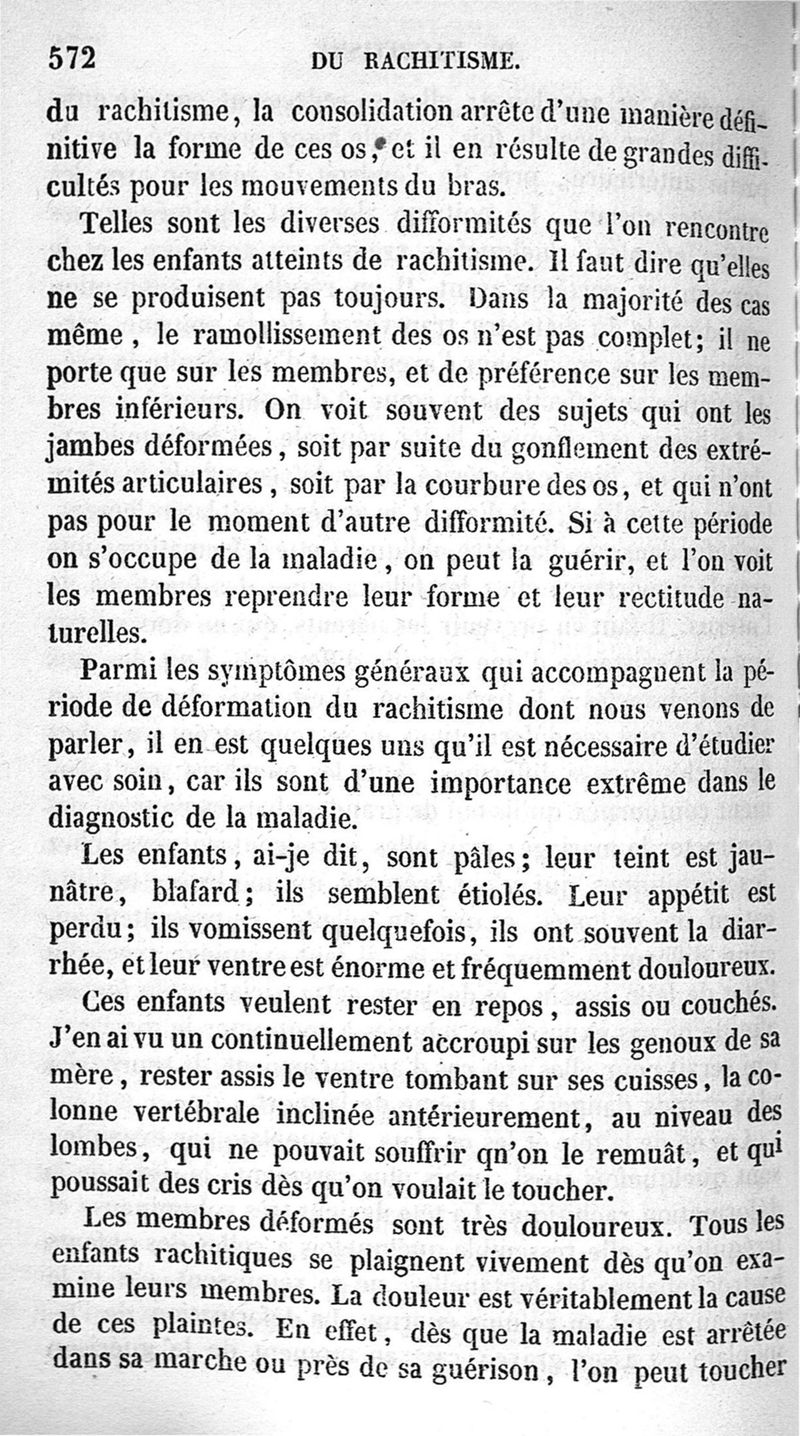 572 DU RACHITISME.

du rachitisme, la consolidation arrête d'une manière définitive la forme de ces os, et il en résulte de grandes difficultés pour les mouvements du bras.

Telles sont les diverses difformités que l'on rencontre chez les enfants atteints de rachitisme. Il faut dire qu'elles ne se produisent pas toujours. Dans la majorité des cas même, le ramollissement des os n'est pas complet; il ne porte que sur les membres, et de préférence sur les membres inférieurs. On voit souvent des sujets qui ont les jambes déformées, soit par suite du gonflement des extrémités articulaires, soit par la courbure des os, et qui n'ont pas pour le moment d'autre difformité. Si à cette période on s'occupe de la maladie, on peut la guérir, et l'on voit les membres reprendre leur forme et leur rectitude naturelles.

Parmi les symptômes généraux qui accompagnent la période de déformation du rachitisme dont nous venons de parler, il en est quelques uns qu'il est nécessaire d'étudier avec soin, car ils sont d'une importance extrême dans le diagnostic de la maladie.

Les enfants, ai-je dit, sont pâles; leur teint est jaunâtre, blafard; ils semblent étiolés. Leur appétit est perdu; ils vomissent quelquefois, ils ont souvent la diarrhée, et leur ventre est énorme et fréquemment douloureux.

Ces enfants veulent rester en repos, assis ou couchés. J'en ai vu un continuellement accroupi sur les genoux de sa mère, rester assis le ventre tombant sur ses cuisses, la colonne vertébrale inclinée antérieurement, au niveau des lombes, qui ne pouvait souffrir qn'on le remuât, et qui poussait des cris dès qu'on voulait le toucher.

Les membres déformés sont très douloureux. Tous les enfants rachitiques se plaignent vivement dès qu'on examine leurs membres. La douleur est véritablement la cause de ces plaintes. En effet, dès que la maladie est arrêtée dans sa marche ou près de sa guérison, l'on peut toucher